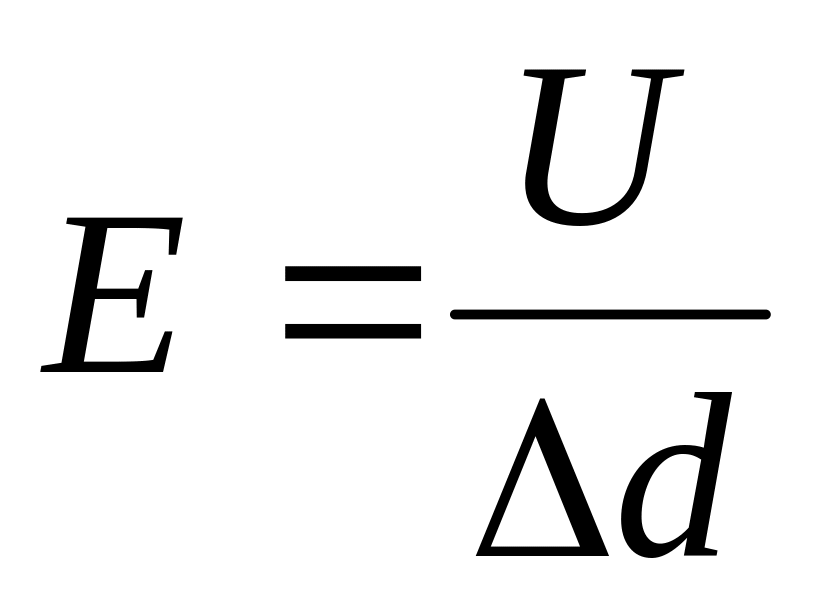 $E = \frac{U}{\Delta d}$